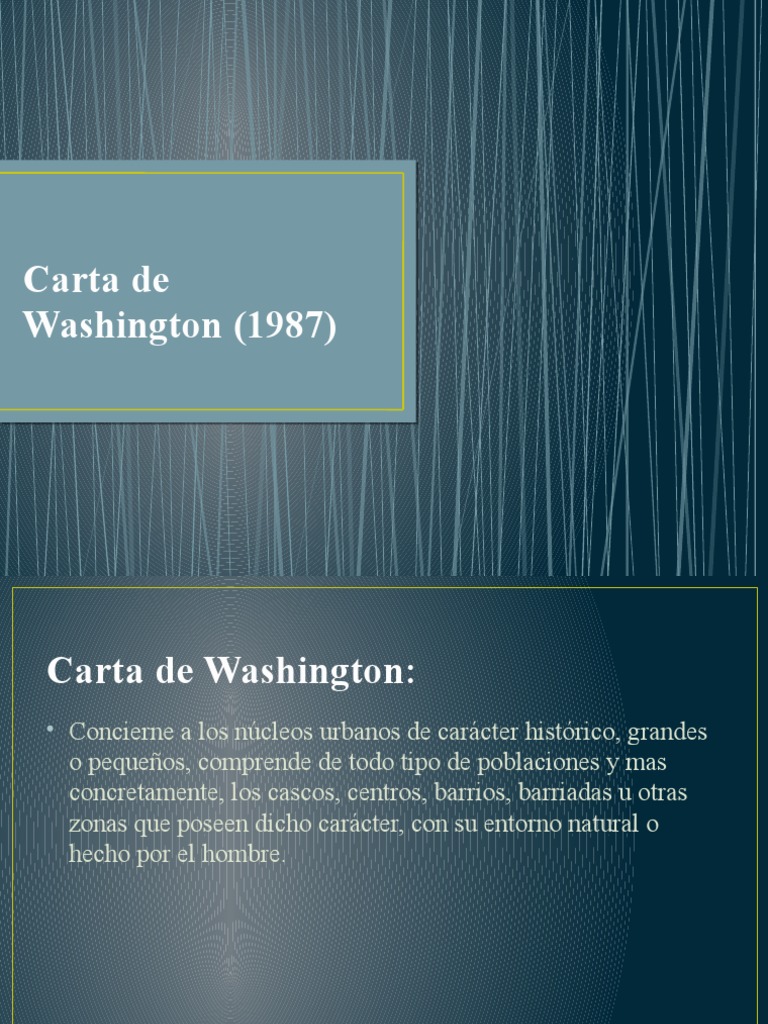 Carta de Washington (1987)

Carta de Washington:

• Concierne a los núcleos urbanos de carácter histórico, grandes o pequeños, comprende de todo tipo de poblaciones y mas concretamente, los cascos, centros, barrios, barriadas u otras zonas que poseen dicho carácter, con su entorno natural o hecho por el hombre.